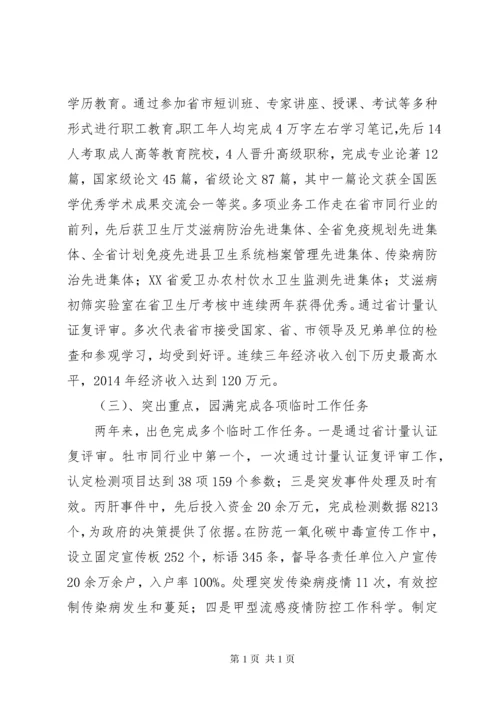 学历教育。通过参加省市短训班、专家讲座、授课、考试等多种形式进行职工教育,职工年人均完成4万字左右学习笔记,先后14人考取成人高等教育院校，4人晋升高级职称，完成专业论著12篇，国家级论文45篇，省级论文87篇，其中一篇论文获全国医学优秀学术成果交流会一等奖。多项业务工作走在省市同行业的前列，先后获卫生厅艾滋病防治先进集体、全省免疫规划先进集体、全省计划免疫先进县卫生系统档案管理先进集体、传染病防治先进集体；XX省爱卫办农村饮水卫生监测先进集体；艾滋病初筛实验室在省卫生厅考核中连续两年获得优秀。通过省计量认证复评审。多次代表省市接受国家、省、市领导及兄弟单位的检查和参观学习，均受到好评。连续三年经济收入创下历史最高水平，2014年经济收入达到120万元。

（三）、突出重点，圆满完成各项临时工作任务

两年来，出色完成多个临时工作任务。一是通过省计量认证复评审。牡市同行业中第一个，一次通过计量认证复评审工作，认定检测项目达到38项159个参数；三是突发事件处理及时有效。丙肝事件中，先后投入资金20余万元，完成检测数据8213个，为政府的决策提供了依据。在防范一氧化碳中毒宣传工作中，设立固定宣传板252个，标语345条，督导各责任单位入户宣传20余万余户，入户率100%。处理突发传染病疫情11次，有效控制传染病发生和蔓延；四是甲型流感疫情防控工作科学。制定

第1页 共1页